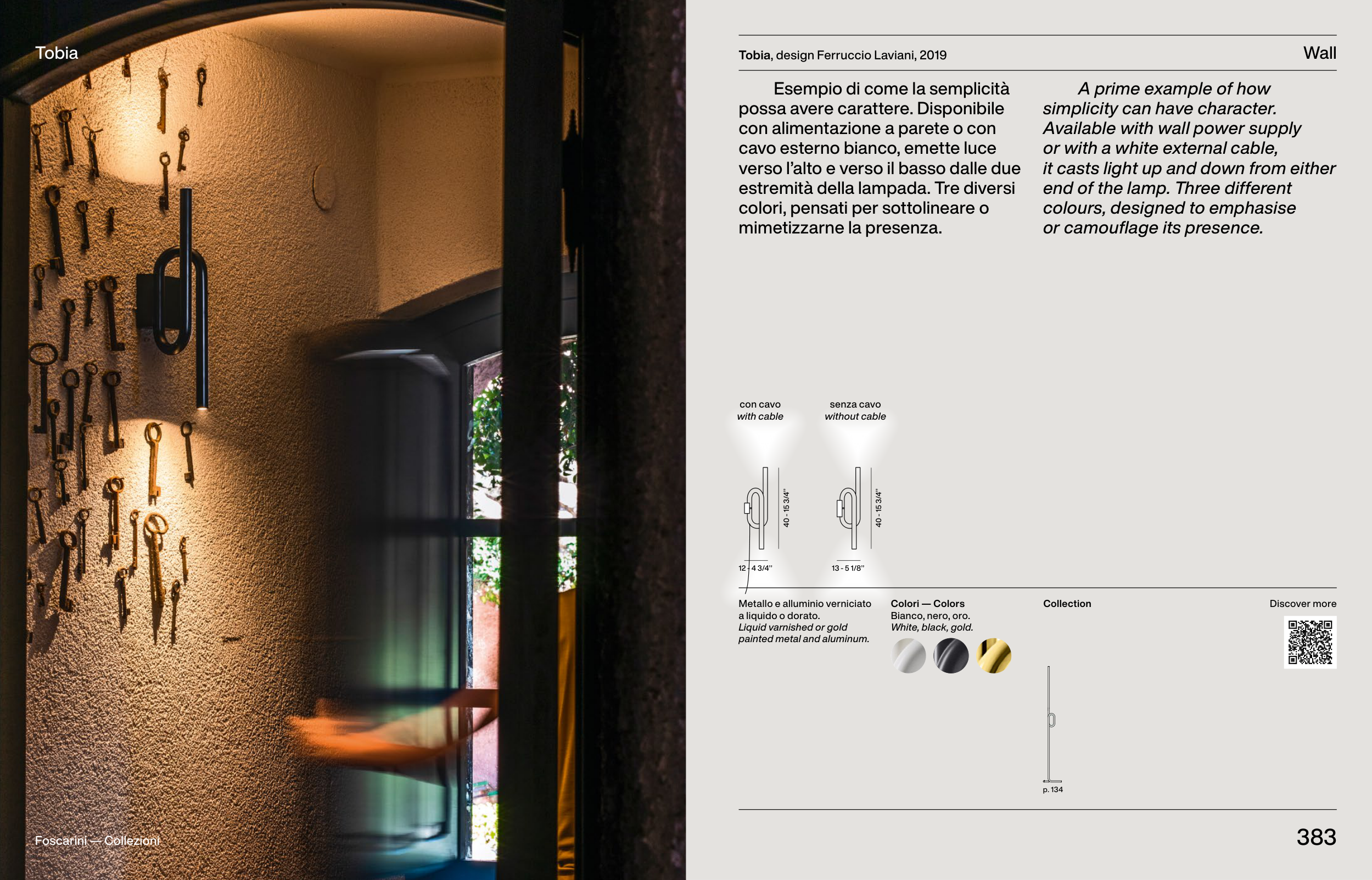 Tobia

Foscarini — Collezioni

Tobia, design Ferruccio Laviani, 2019

Wall

Esempio di come la semplicità possa avere carattere. Disponibile con alimentazione a parete o con cavo esterno bianco, emette luce verso l'alto e verso il basso dalle due estremità della lampada. Tre diversi colori, pensati per sottolineare o mimetizzarne la presenza.

A prime example of how simplicity can have character. Available with wall power supply or with a white external cable, it casts light up and down from either end of the lamp. Three different colours, designed to emphasise or camouflage its presence.

con cavo
with cable

40 - 15 3/4"

12 - 4 3/4"

senza cavo
without cable

40 - 15 3/4"

13 - 5 1/8"

Metallo e alluminio verniciato a liquido o dorato.
Liquid varnished or gold painted metal and aluminum.

Colori — Colors
Bianco, nero, oro.
White, black, gold.

Collection

p. 134

Discover more

383